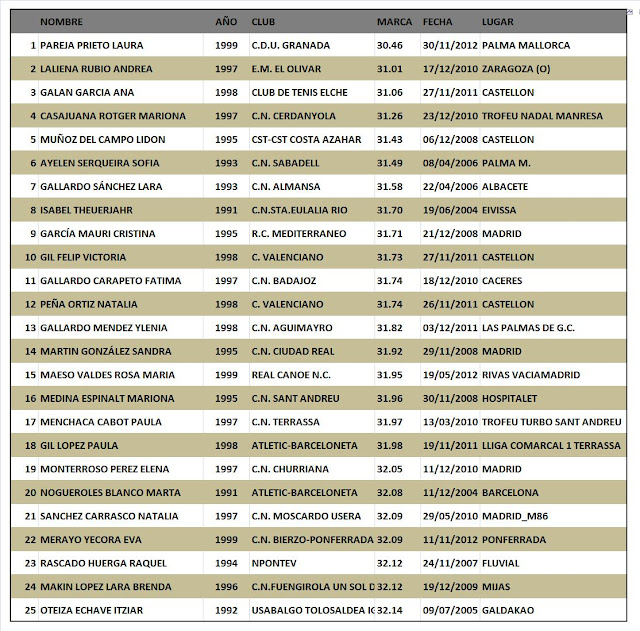 | | NOMBRE | AÑO | CLUB | MARCA | FECHA | LUGAR |
|---|---|---|---|---|---|---|
| 1 | PAREJA PRIETO LAURA | 1999 | C.D.U. GRANADA | 30.46 | 30/11/2012 | PALMA MALLORCA |
| 2 | LALIENA RUBIO ANDREA | 1997 | E.M. EL OLIVAR | 31.01 | 17/12/2010 | ZARAGOZA (O) |
| 3 | GALAN GARCIA ANA | 1998 | CLUB DE TENIS ELCHE | 31.06 | 27/11/2011 | CASTELLON |
| 4 | CASAJUANA ROTGER MARIONA | 1997 | C.N. CERDANYOLA | 31.26 | 23/12/2010 | TROFEU NADAL MANRESA |
| 5 | MUÑOZ DEL CAMPO LIDON | 1995 | CST-CST COSTA AZAHAR | 31.43 | 06/12/2008 | CASTELLON |
| 6 | AYELEN SERQUEIRA SOFIA | 1993 | C.N. SABADELL | 31.49 | 08/04/2006 | PALMA M. |
| 7 | GALLARDO SÁNCHEZ LARA | 1993 | C.N. ALMANSA | 31.58 | 22/04/2006 | ALBACETE |
| 8 | ISABEL THEUERJAHR | 1991 | C.N.STA.EULALIA RIO | 31.70 | 19/06/2004 | EIVISSA |
| 9 | GARCÍA MAURI CRISTINA | 1995 | R.C. MEDITERRANEO | 31.71 | 21/12/2008 | MADRID |
| 10 | GIL FELIP VICTORIA | 1998 | C. VALENCIANO | 31.73 | 27/11/2011 | CASTELLON |
| 11 | GALLARDO CARAPETO FATIMA | 1997 | C.N. BADAJOZ | 31.74 | 18/12/2010 | CACERES |
| 12 | PEÑA ORTIZ NATALIA | 1998 | C. VALENCIANO | 31.74 | 26/11/2011 | CASTELLON |
| 13 | GALLARDO MENDEZ YLENIA | 1998 | C.N. AGUIMAYRO | 31.82 | 03/12/2011 | LAS PALMAS DE G.C. |
| 14 | MARTIN GONZÁLEZ SANDRA | 1995 | C.N. CIUDAD REAL | 31.92 | 29/11/2008 | MADRID |
| 15 | MAESO VALDES ROSA MARIA | 1999 | REAL CANOE N.C. | 31.95 | 19/05/2012 | RIVAS VACIAMADRID |
| 16 | MEDINA ESPINALT MARIONA | 1995 | C.N. SANT ANDREU | 31.96 | 30/11/2008 | HOSPITALET |
| 17 | MENCHACA CABOT PAULA | 1997 | C.N. TERRASSA | 31.97 | 13/03/2010 | TROFEU TURBO SANT ANDREU |
| 18 | GIL LOPEZ PAULA | 1998 | ATLETIC-BARCELONETA | 31.98 | 19/11/2011 | LLIGA COMARCAL 1 TERRASSA |
| 19 | MONTERROSO PEREZ ELENA | 1997 | C.N. CHURRIANA | 32.05 | 11/12/2010 | MADRID |
| 20 | NOGUEROLES BLANCO MARTA | 1991 | ATLETIC-BARCELONETA | 32.08 | 11/12/2004 | BARCELONA |
| 21 | SANCHEZ CARRASCO NATALIA | 1997 | C.N. MOSCARDO USERA | 32.09 | 29/05/2010 | MADRID_M86 |
| 22 | MERAYO YECORA EVA | 1999 | C.N. BIERZO-PONFERRADA | 32.09 | 11/11/2012 | PONFERRADA |
| 23 | RASCADO HUERGA RAQUEL | 1994 | NPONTEV | 32.12 | 24/11/2007 | FLUVIAL |
| 24 | MAKIN LOPEZ LARA BRENDA | 1996 | C.N.FUENGIROLA UN SOL D | 32.12 | 19/12/2009 | MIJAS |
| 25 | OTEIZA ECHAVE ITZIAR | 1992 | USABALGO TOLOSALDEA IC | 32.14 | 09/07/2005 | GALDAKAO |